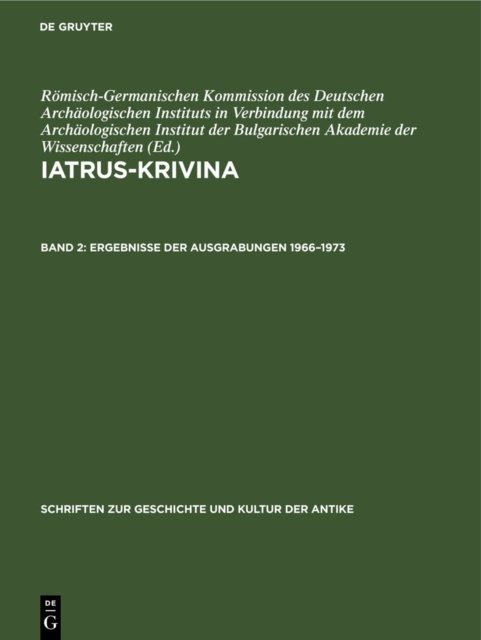 DE GRUYTER

Römisch-Germanischen Kommission des Deutschen Archäologischen Instituts in Verbindung mit dem Archäologischen Institut der Bulgarischen Akademie der Wissenschaften (Ed.)

IATRUS-KRIVINA

BAND 2: ERGEBNISSE DER AUSGRABUNGEN 1966–1973

SCHRIFTEN ZUR GESCHICHTE UND KULTUR DER ANTIKE

DE
G